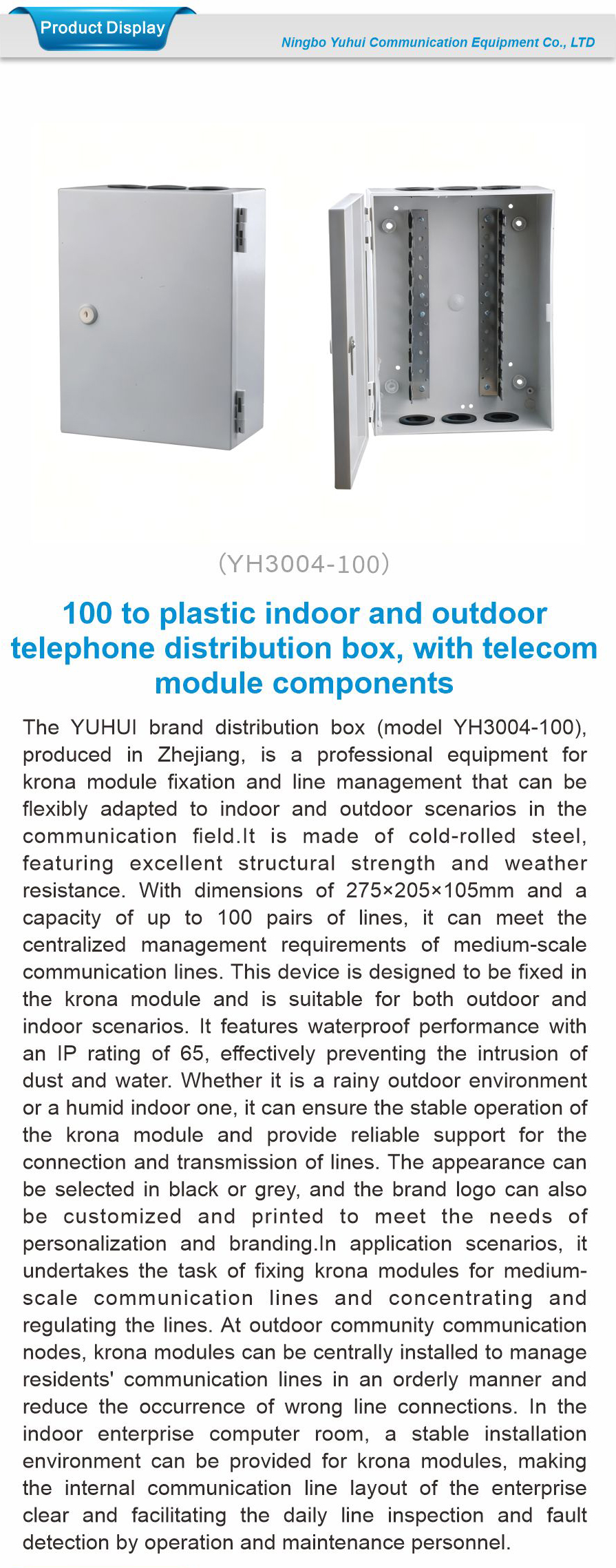 Product Display

Ningbo Yuhui Communication Equipment Co., LTD

(YH3004-100)

100 to plastic indoor and outdoor telephone distribution box, with telecom module components

The YUHUI brand distribution box (model YH3004-100), produced in Zhejiang, is a professional equipment for krona module fixation and line management that can be flexibly adapted to indoor and outdoor scenarios in the communication field.It is made of cold-rolled steel, featuring excellent structural strength and weather resistance. With dimensions of 275×205×105mm and a capacity of up to 100 pairs of lines, it can meet the centralized management requirements of medium-scale communication lines. This device is designed to be fixed in the krona module and is suitable for both outdoor and indoor scenarios. It features waterproof performance with an IP rating of 65, effectively preventing the intrusion of dust and water. Whether it is a rainy outdoor environment or a humid indoor one, it can ensure the stable operation of the krona module and provide reliable support for the connection and transmission of lines. The appearance can be selected in black or grey, and the brand logo can also be customized and printed to meet the needs of personalization and branding.In application scenarios, it undertakes the task of fixing krona modules for medium-scale communication lines and concentrating and regulating the lines. At outdoor community communication nodes, krona modules can be centrally installed to manage residents' communication lines in an orderly manner and reduce the occurrence of wrong line connections. In the indoor enterprise computer room, a stable installation environment can be provided for krona modules, making the internal communication line layout of the enterprise clear and facilitating the daily line inspection and fault detection by operation and maintenance personnel.